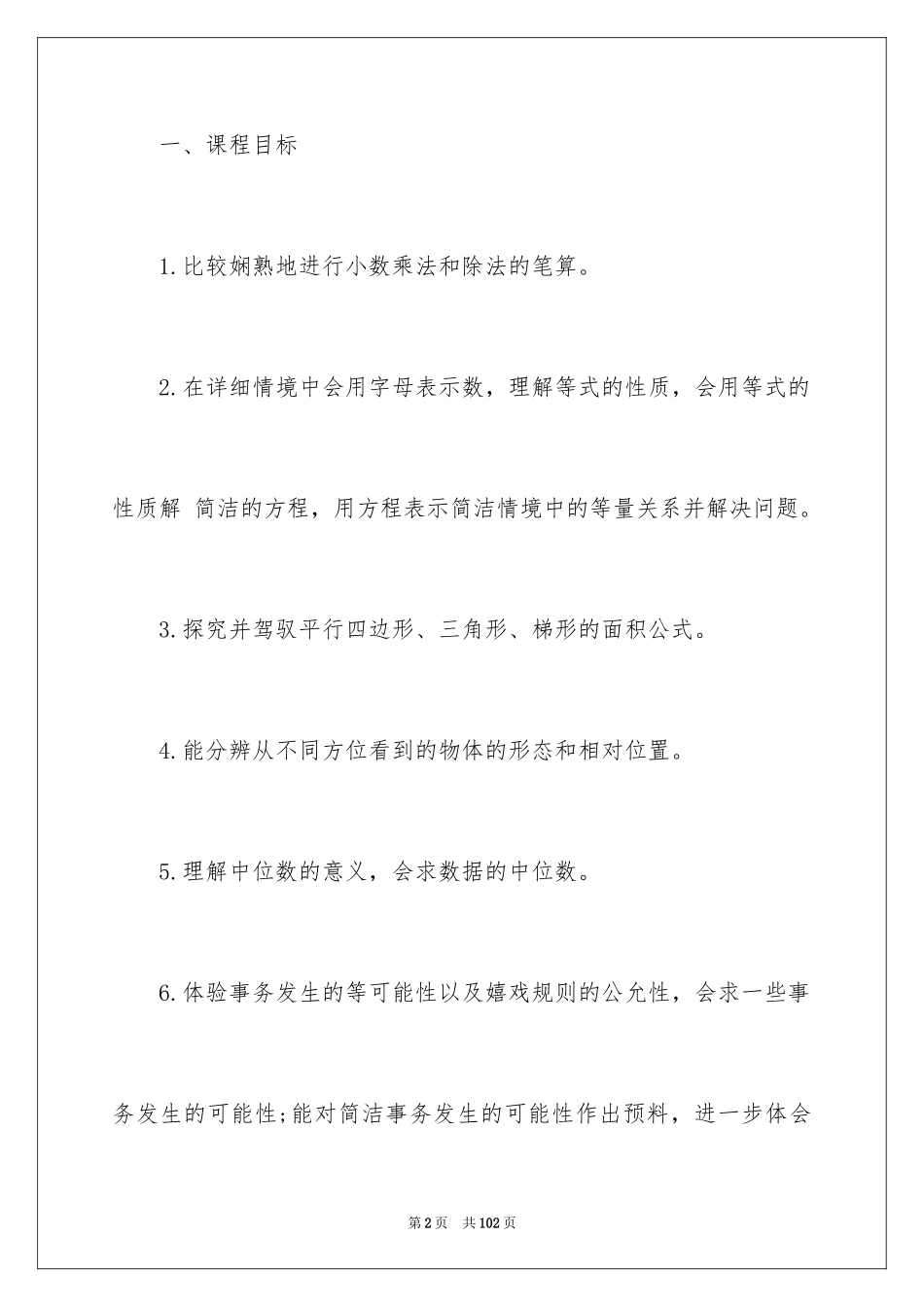 一、课程目标

1.比较娴熟地进行小数乘法和除法的笔算。

2.在详细情境中会用字母表示数，理解等式的性质，会用等式的性质解 简洁的方程，用方程表示简洁情境中的等量关系并解决问题。

3.探究并驾驭平行四边形、三角形、梯形的面积公式。

4.能分辨从不同方位看到的物体的形态和相对位置。

5.理解中位数的意义，会求数据的中位数。

6.体验事务发生的等可能性以及嬉戏规则的公允性，会求一些事务发生的可能性;能对简洁事务发生的可能性作出预料，进一步体会

第2页 共102页